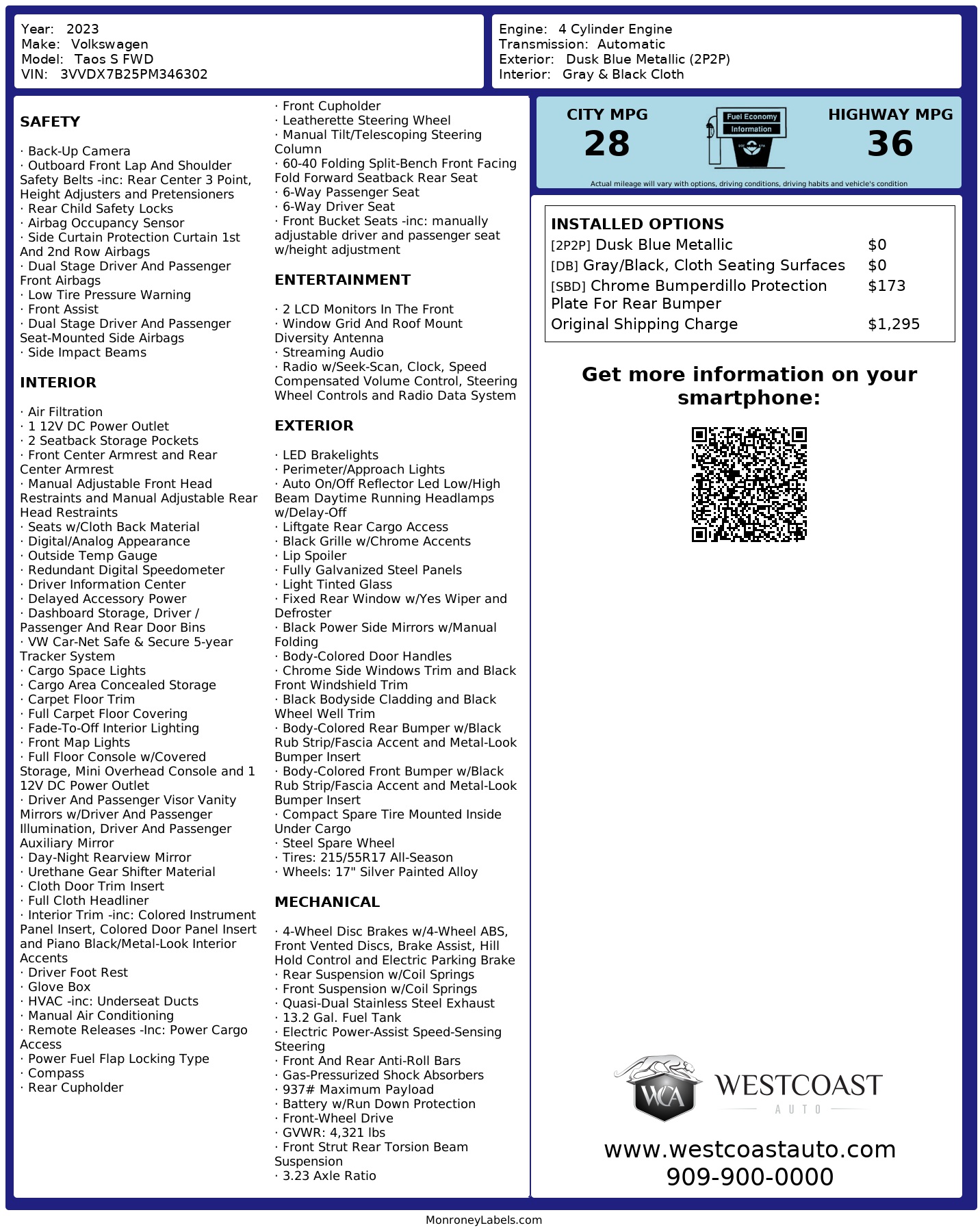 Year: 2023
Make: Volkswagen
Model: Taos S FWD
VIN: 3VVDX7B25PM346302

Engine: 4 Cylinder Engine
Transmission: Automatic
Exterior: Dusk Blue Metallic (2P2P)
Interior: Gray & Black Cloth

SAFETY

· Back-Up Camera
· Outboard Front Lap And Shoulder Safety Belts -inc: Rear Center 3 Point, Height Adjusters and Pretensioners
· Rear Child Safety Locks
· Airbag Occupancy Sensor
· Side Curtain Protection Curtain 1st And 2nd Row Airbags
· Dual Stage Driver And Passenger Front Airbags
· Low Tire Pressure Warning
· Front Assist
· Dual Stage Driver And Passenger Seat-Mounted Side Airbags
· Side Impact Beams

INTERIOR

· Air Filtration
· 1 12V DC Power Outlet
· 2 Seatback Storage Pockets
· Front Center Armrest and Rear Center Armrest
· Manual Adjustable Front Head Restraints and Manual Adjustable Rear Head Restraints
· Seats w/Cloth Back Material
· Digital/Analog Appearance
· Outside Temp Gauge
· Redundant Digital Speedometer
· Driver Information Center
· Delayed Accessory Power
· Dashboard Storage, Driver / Passenger And Rear Door Bins
· VW Car-Net Safe & Secure 5-year Tracker System
· Cargo Space Lights
· Cargo Area Concealed Storage
· Carpet Floor Trim
· Full Carpet Floor Covering
· Fade-To-Off Interior Lighting
· Front Map Lights
· Full Floor Console w/Covered Storage, Mini Overhead Console and 1 12V DC Power Outlet
· Driver And Passenger Visor Vanity Mirrors w/Driver And Passenger Illumination, Driver And Passenger Auxiliary Mirror
· Day-Night Rearview Mirror
· Urethane Gear Shifter Material
· Cloth Door Trim Insert
· Full Cloth Headliner
· Interior Trim -inc: Colored Instrument Panel Insert, Colored Door Panel Insert and Piano Black/Metal-Look Interior Accents
· Driver Foot Rest
· Glove Box
· HVAC -inc: Underseat Ducts
· Manual Air Conditioning
· Remote Releases -Inc: Power Cargo Access
· Power Fuel Flap Locking Type
· Compass
· Rear Cupholder
· Front Cupholder
· Leatherette Steering Wheel
· Manual Tilt/Telescoping Steering Column
· 60-40 Folding Split-Bench Front Facing Fold Forward Seatback Rear Seat
· 6-Way Passenger Seat
· 6-Way Driver Seat
· Front Bucket Seats -inc: manually adjustable driver and passenger seat w/height adjustment

ENTERTAINMENT

· 2 LCD Monitors In The Front
· Window Grid And Roof Mount Diversity Antenna
· Streaming Audio
· Radio w/Seek-Scan, Clock, Speed Compensated Volume Control, Steering Wheel Controls and Radio Data System

EXTERIOR

· LED Brakelights
· Perimeter/Approach Lights
· Auto On/Off Reflector Led Low/High Beam Daytime Running Headlamps w/Delay-Off
· Liftgate Rear Cargo Access
· Black Grille w/Chrome Accents
· Lip Spoiler
· Fully Galvanized Steel Panels
· Light Tinted Glass
· Fixed Rear Window w/Yes Wiper and Defroster
· Black Power Side Mirrors w/Manual Folding
· Body-Colored Door Handles
· Chrome Side Windows Trim and Black Front Windshield Trim
· Black Bodyside Cladding and Black Wheel Well Trim
· Body-Colored Rear Bumper w/Black Rub Strip/Fascia Accent and Metal-Look Bumper Insert
· Body-Colored Front Bumper w/Black Rub Strip/Fascia Accent and Metal-Look Bumper Insert
· Compact Spare Tire Mounted Inside Under Cargo
· Steel Spare Wheel
· Tires: 215/55R17 All-Season
· Wheels: 17" Silver Painted Alloy

MECHANICAL

· 4-Wheel Disc Brakes w/4-Wheel ABS, Front Vented Discs, Brake Assist, Hill Hold Control and Electric Parking Brake
· Rear Suspension w/Coil Springs
· Front Suspension w/Coil Springs
· Quasi-Dual Stainless Steel Exhaust
· 13.2 Gal. Fuel Tank
· Electric Power-Assist Speed-Sensing Steering
· Front And Rear Anti-Roll Bars
· Gas-Pressurized Shock Absorbers
· 937# Maximum Payload
· Battery w/Run Down Protection
· Front-Wheel Drive
· GVWR: 4,321 lbs
· Front Strut Rear Torsion Beam Suspension
· 3.23 Axle Ratio

CITY MPG
28
Fuel Economy Information
HIGHWAY MPG
36
Actual mileage will vary with options, driving conditions, driving habits and vehicle's condition

INSTALLED OPTIONS
| | |
|---|---|
| [2P2P] Dusk Blue Metallic | $0 |
| [DB] Gray/Black, Cloth Seating Surfaces | $0 |
| [SBD] Chrome Bumperdillo Protection Plate For Rear Bumper | $173 |
| Original Shipping Charge | $1,295 |

Get more information on your smartphone:

WCA WESTCOAST AUTO
www.westcoastauto.com
909-900-0000

MonroneyLabels.com